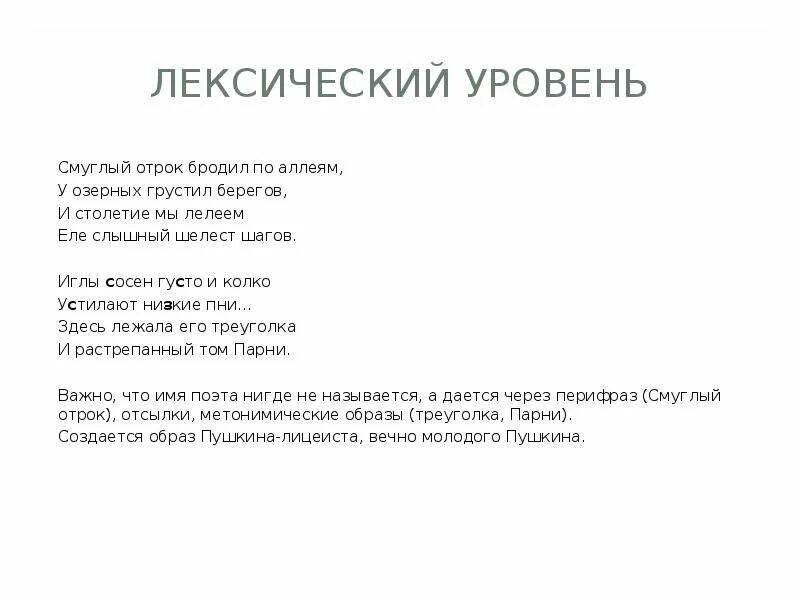 ЛЕКСИЧЕСКИЙ УРОВЕНЬ

Смуглый отрок бродил по аллеям,
У озерных грустил берегов,
И столетие мы лелеем
Еле слышный шелест шагов.

Иглы сосен густо и колко
Устилают низкие пни...
Здесь лежала его треуголка
И растрепанный том Парни.

Важно, что имя поэта нигде не называется, а дается через перифраз (Смуглый отрок), отсылки, метонимические образы (треуголка, Парни).
Создается образ Пушкина-лицеиста, вечно молодого Пушкина.